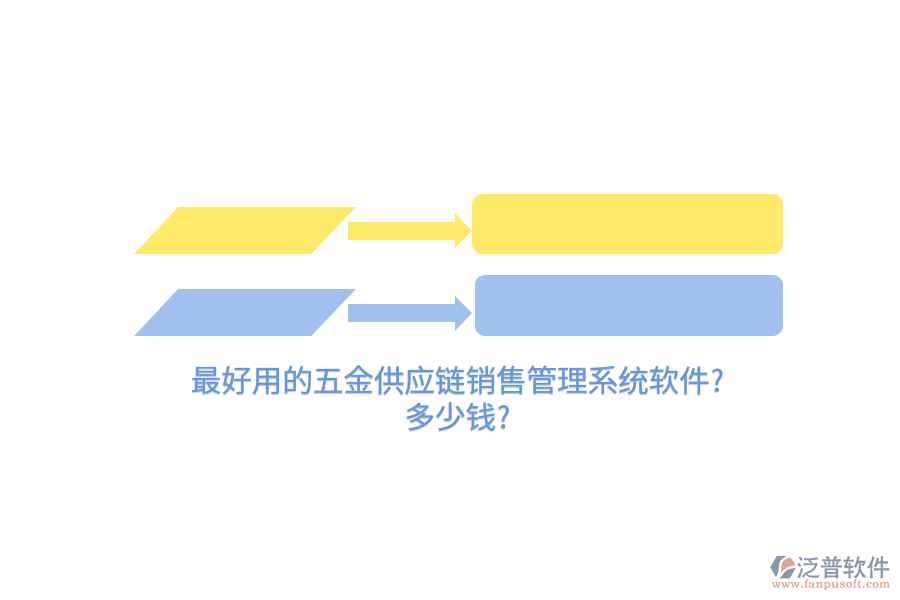 最好用的五金供应链销售管理系统软件?
多少钱?

泛普软件
www.fanpusoft.com